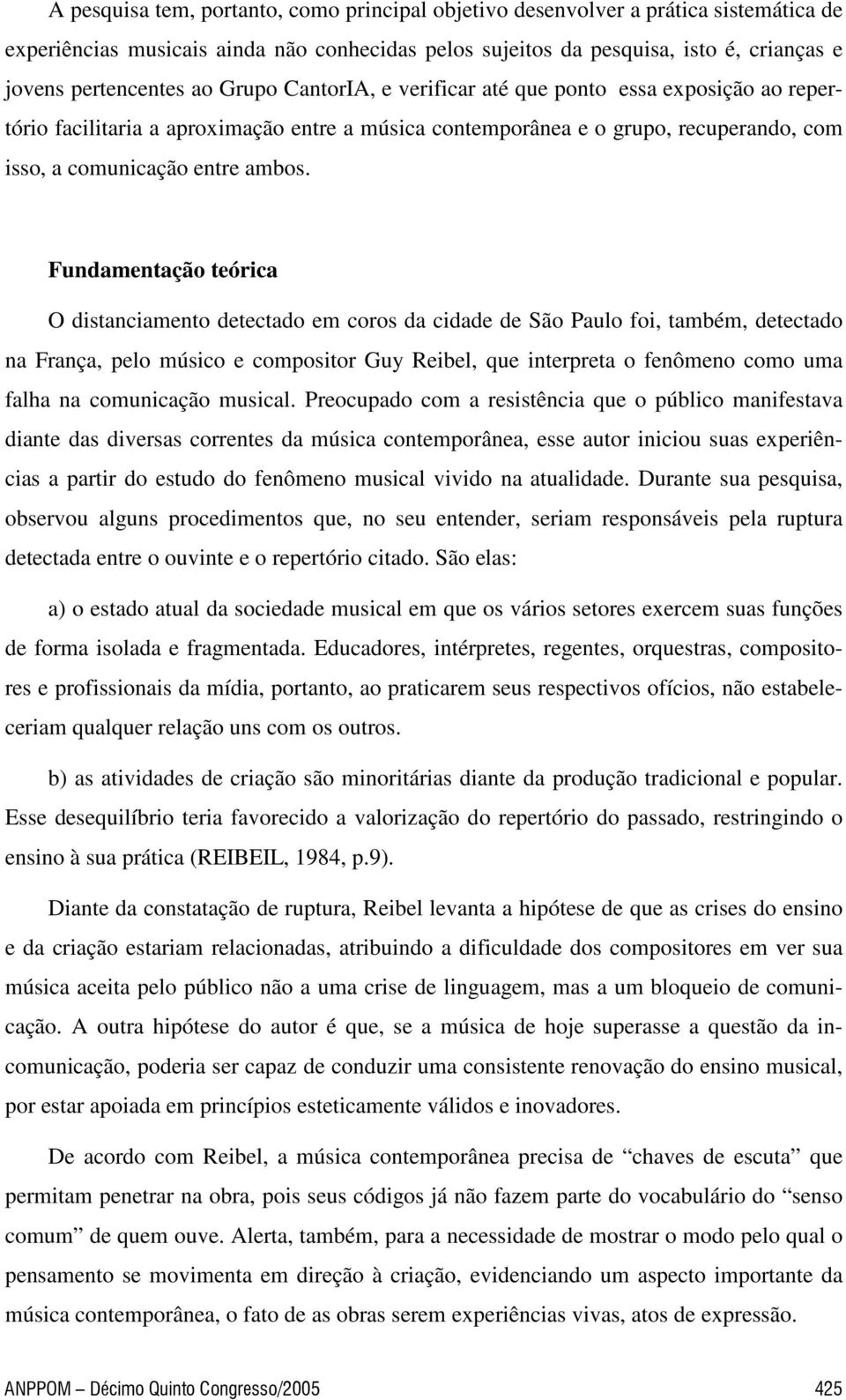 A pesquisa tem, portanto, como principal objetivo desenvolver a prática sistemática de experiências musicais ainda não conhecidas pelos sujeitos da pesquisa, isto é, crianças e jovens pertencentes ao Grupo CantorIA, e verificar até que ponto essa exposição ao repertório facilitaria a aproximação entre a música contemporânea e o grupo, recuperando, com isso, a comunicação entre ambos.

Fundamentação teórica

O distanciamento detectado em coros da cidade de São Paulo foi, também, detectado na França, pelo músico e compositor Guy Reibel, que interpreta o fenômeno como uma falha na comunicação musical. Preocupado com a resistência que o público manifestava diante das diversas correntes da música contemporânea, esse autor iniciou suas experiências a partir do estudo do fenômeno musical vivido na atualidade. Durante sua pesquisa, observou alguns procedimentos que, no seu entender, seriam responsáveis pela ruptura detectada entre o ouvinte e o repertório citado. São elas:

a) o estado atual da sociedade musical em que os vários setores exercem suas funções de forma isolada e fragmentada. Educadores, intérpretes, regentes, orquestras, compositores e profissionais da mídia, portanto, ao praticarem seus respectivos ofícios, não estabeleceriam qualquer relação uns com os outros.

b) as atividades de criação são minoritárias diante da produção tradicional e popular. Esse desequilíbrio teria favorecido a valorização do repertório do passado, restringindo o ensino à sua prática (REIBEIL, 1984, p.9).

Diante da constatação de ruptura, Reibel levanta a hipótese de que as crises do ensino e da criação estariam relacionadas, atribuindo a dificuldade dos compositores em ver sua música aceita pelo público não a uma crise de linguagem, mas a um bloqueio de comunicação. A outra hipótese do autor é que, se a música de hoje superasse a questão da incomunicação, poderia ser capaz de conduzir uma consistente renovação do ensino musical, por estar apoiada em princípios esteticamente válidos e inovadores.

De acordo com Reibel, a música contemporânea precisa de “chaves de escuta” que permitam penetrar na obra, pois seus códigos já não fazem parte do vocabulário do “senso comum” de quem ouve. Alerta, também, para a necessidade de mostrar o modo pelo qual o pensamento se movimenta em direção à criação, evidenciando um aspecto importante da música contemporânea, o fato de as obras serem experiências vivas, atos de expressão.

ANPPOM – Décimo Quinto Congresso/2005 425